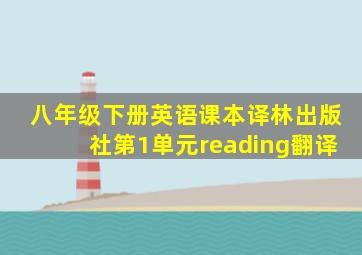 八年级下册英语课本译林出版社第1单元reading翻译